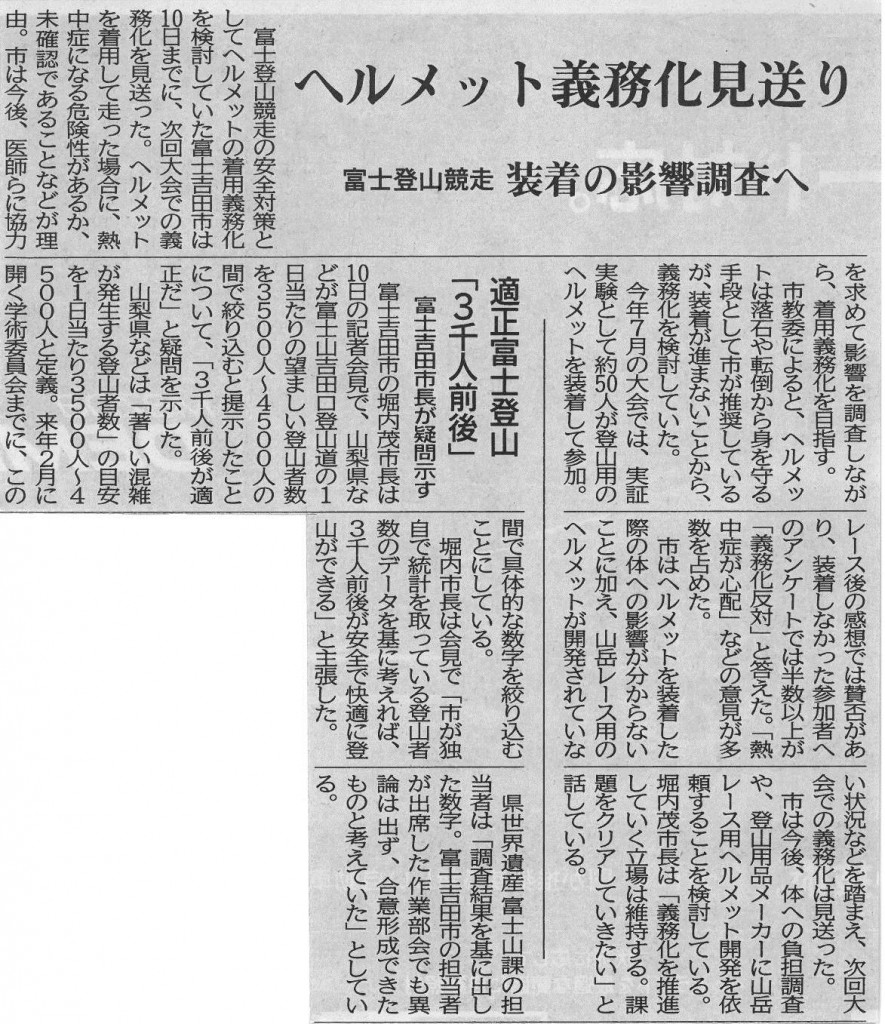 ヘルメット義務化見送り

富士登山競走　装着の影響調査へ

富士登山競走の安全対策としてヘルメットの着用義務化を検討していた富士吉田市は10日までに、次回大会での義務化を見送った。ヘルメットを着用して走った場合に、熱中症になる危険性があるか、未確認であることなどが理由。市は今後、医師らに協力を求めて影響を調査しながら、着用義務化を目指す。

市教委によると、ヘルメットは落石や転倒から身を守る手段として市が推奨しているが、装着が進まないことから、義務化を検討していた。

今年7月の大会では、実証実験として約50人が登山用のヘルメットを装着して参加。レース後の感想では賛否があり、装着しなかった参加者へのアンケートでは半数以上が「義務化反対」と答えた。「熱中症が心配」などの意見が多数を占めた。

市はヘルメットを装着した際の体への影響が分からないことに加え、山岳レース用のヘルメットが開発されていない状況などを踏まえ、次回大会での義務化は見送った。

市は今後、体への負担調査や、登山用品メーカーに山岳レース用ヘルメット開発を依頼することを検討している。堀内茂市長は「義務化を推進していく立場は維持する。課題をクリアしていきたい」と話している。

適正富士登山「3千人前後」
富士吉田市長が疑問示す

富士吉田市の堀内茂市長は10日の記者会見で、山梨県などが富士山吉田口登山道の1日当たりの望ましい登山者数を3500人～4500人の間で絞り込むと提示したことについて、「3千人前後が適正だ」と疑問を示した。

山梨県などは「著しい混雑が発生する登山者数」の目安を1日当たり3500人～4500人と定義。来年2月に開く学術委員会までに、この間で具体的な数字を絞り込むことにしている。

堀内市長は会見で「市が独自で統計を取っている登山者数のデータを基に考えれば、3千人前後が安全で快適に登山ができる」と主張した。

県世界遺産富士山課の担当者は「調査結果を基に出した数字。富士吉田市の担当者が出席した作業部会でも異論は出ず、合意形成できたものと考えていた」としている。